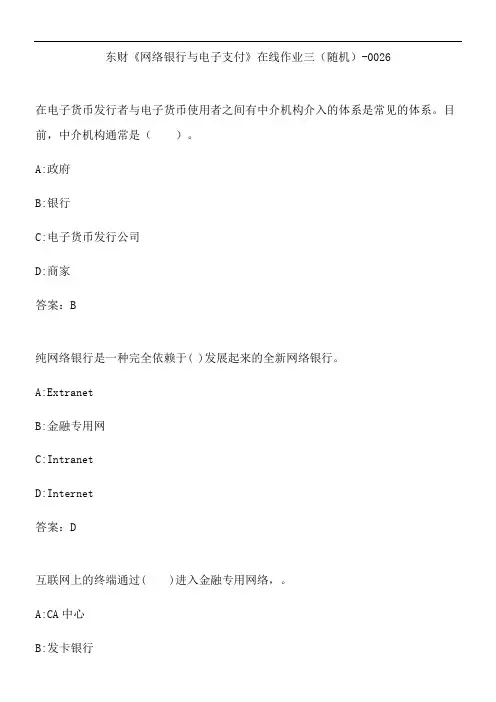 东财《网络银行与电子支付》在线作业三（随机）-0026

在电子货币发行者与电子货币使用者之间有中介机构介入的体系是常见的体系。目前，中介机构通常是（　　）。

A:政府

B:银行

C:电子货币发行公司

D:商家

答案：B

纯网络银行是一种完全依赖于( )发展起来的全新网络银行。

A:Extranet

B:金融专用网

C:Intranet

D:Internet

答案：D

互联网上的终端通过(　　)进入金融专用网络，。

A:CA 中心

B:发卡银行